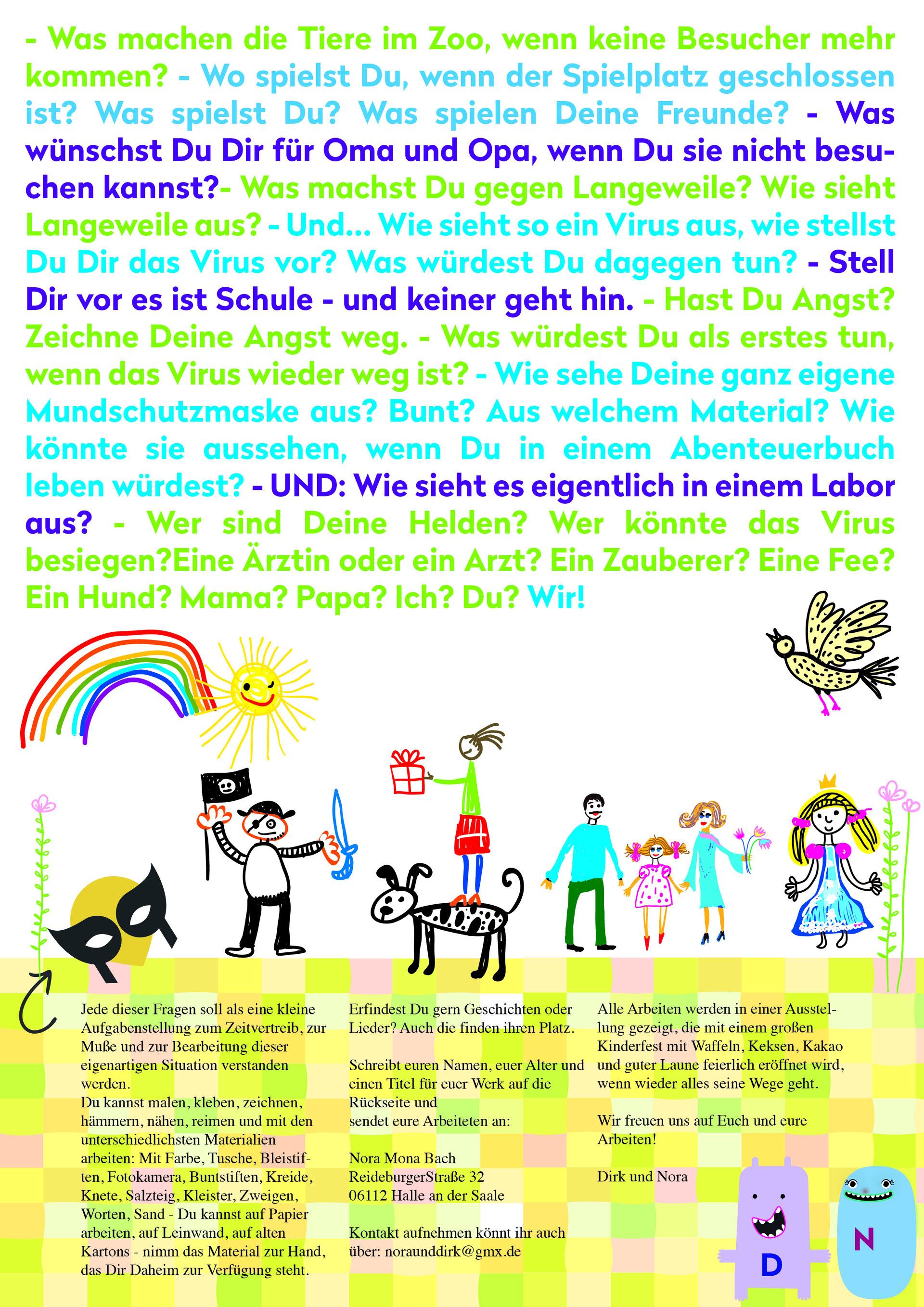 - Was machen die Tiere im Zoo, wenn keine Besucher mehr kommen? - Wo spielst Du, wenn der Spielplatz geschlossen ist? Was spielst Du? Was spielen Deine Freunde? - Was wünschst Du Dir für Oma und Opa, wenn Du sie nicht besuchen kannst?- Was machst Du gegen Langeweile? Wie sieht Langeweile aus? - Und... Wie sieht so ein Virus aus, wie stellst Du Dir das Virus vor? Was würdest Du dagegen tun? - Stell Dir vor es ist Schule - und keiner geht hin. - Hast Du Angst? Zeichne Deine Angst weg. - Was würdest Du als erstes tun, wenn das Virus wieder weg ist? - Wie sehe Deine ganz eigene Mundschutzmaske aus? Bunt? Aus welchem Material? Wie könnte sie aussehen, wenn Du in einem Abenteuerbuch leben würdest? - UND: Wie sieht es eigentlich in einem Labor aus? - Wer sind Deine Helden? Wer könnte das Virus besiegen?Eine Ärztin oder ein Arzt? Ein Zauberer? Eine Fee? Ein Hund? Mama? Papa? Ich? Du? Wir!

Jede dieser Fragen soll als eine kleine Aufgabenstellung zum Zeitvertreib, zur Muße und zur Bearbeitung dieser eigenartigen Situation verstanden werden.
Du kannst malen, kleben, zeichnen, hämmern, nähen, reimen und mit den unterschiedlichsten Materialien arbeiten: Mit Farbe, Tusche, Bleistiften, Fotokamera, Buntstiften, Kreide, Knete, Salzteig, Kleister, Zweigen, Worten, Sand - Du kannst auf Papier arbeiten, auf Leinwand, auf alten Kartons - nimm das Material zur Hand, das Dir Daheim zur Verfügung steht.

Erfindest Du gern Geschichten oder Lieder? Auch die finden ihren Platz.

Schreibt euren Namen, euer Alter und einen Titel für euer Werk auf die Rückseite und sendet eure Arbeiteten an:

Nora Mona Bach
ReideburgerStraße 32
06112 Halle an der Saale

Kontakt aufnehmen könnt ihr auch über: noraunddirk@gmx.de

Alle Arbeiten werden in einer Ausstellung gezeigt, die mit einem großen Kinderfest mit Waffeln, Keksen, Kakao und guter Laune feierlich eröffnet wird, wenn wieder alles seine Wege geht.

Wir freuen uns auf Euch und eure Arbeiten!

Dirk und Nora

D

N